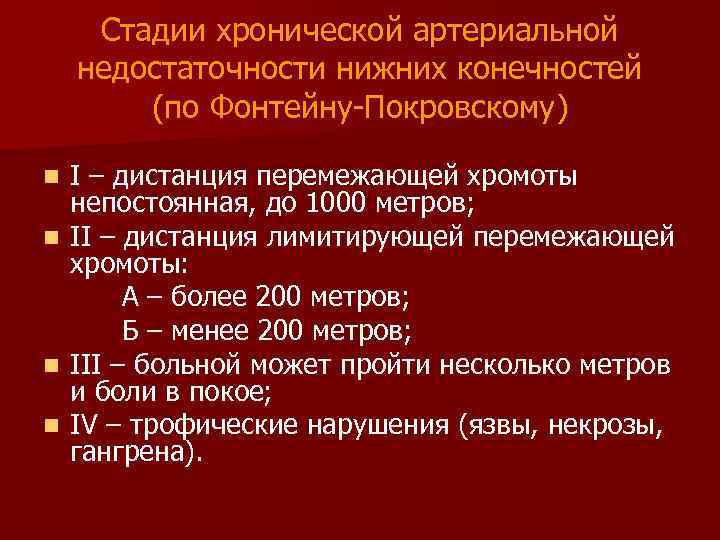 Стадии хронической артериальной недостаточности нижних конечностей (по Фонтейну-Покровскому)

I – дистанция перемежающей хромоты непостоянная, до 1000 метров;

II – дистанция лимитирующей перемежающей хромоты:

А – более 200 метров;

Б – менее 200 метров;

III – больной может пройти несколько метров и боли в покое;

IV – трофические нарушения (язвы, некрозы, гангрена).